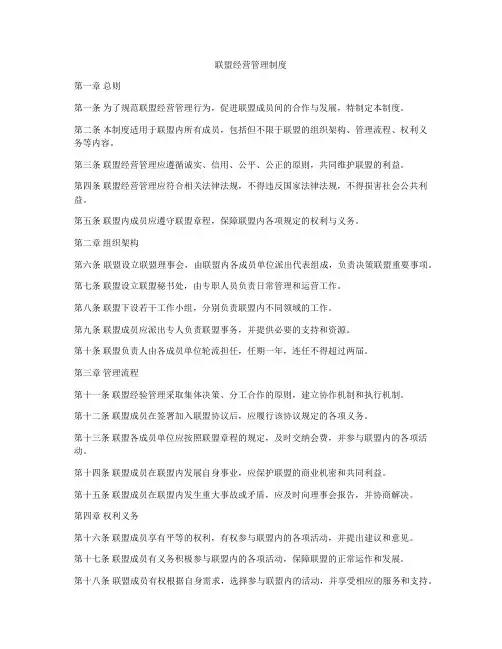 联盟经营管理制度

第一章 总则

第一条 为了规范联盟经营管理行为，促进联盟成员间的合作与发展，特制定本制度。

第二条 本制度适用于联盟内所有成员，包括但不限于联盟的组织架构、管理流程、权利义务等内容。

第三条 联盟经营管理应遵循诚实、信用、公平、公正的原则，共同维护联盟的利益。

第四条 联盟经营管理应符合相关法律法规，不得违反国家法律法规，不得损害社会公共利益。

第五条 联盟内成员应遵守联盟章程，保障联盟内各项规定的权利与义务。

第二章 组织架构

第六条 联盟设立联盟理事会，由联盟内各成员单位派出代表组成，负责决策联盟重要事项。

第七条 联盟设立联盟秘书处，由专职人员负责日常管理和运营工作。

第八条 联盟下设若干工作小组，分别负责联盟内不同领域的工作。

第九条 联盟成员应派出专人负责联盟事务，并提供必要的支持和资源。

第十条 联盟负责人由各成员单位轮流担任，任期一年，连任不得超过两届。

第三章 管理流程

第十一条 联盟经验管理采取集体决策、分工合作的原则，建立协作机制和执行机制。

第十二条 联盟成员在签署加入联盟协议后，应履行该协议规定的各项义务。

第十三条 联盟各成员单位应按照联盟章程的规定，及时交纳会费，并参与联盟内的各项活动。

第十四条 联盟成员在联盟内发展自身事业，应保护联盟的商业机密和共同利益。

第十五条 联盟成员在联盟内发生重大事故或矛盾，应及时向理事会报告，并协商解决。

第四章 权利义务

第十六条 联盟成员享有平等的权利，有权参与联盟内的各项活动，并提出建议和意见。

第十七条 联盟成员有义务积极参与联盟内的各项活动，保障联盟的正常运作和发展。

第十八条 联盟成员有权根据自身需求，选择参与联盟内的活动，并享受相应的服务和支持。